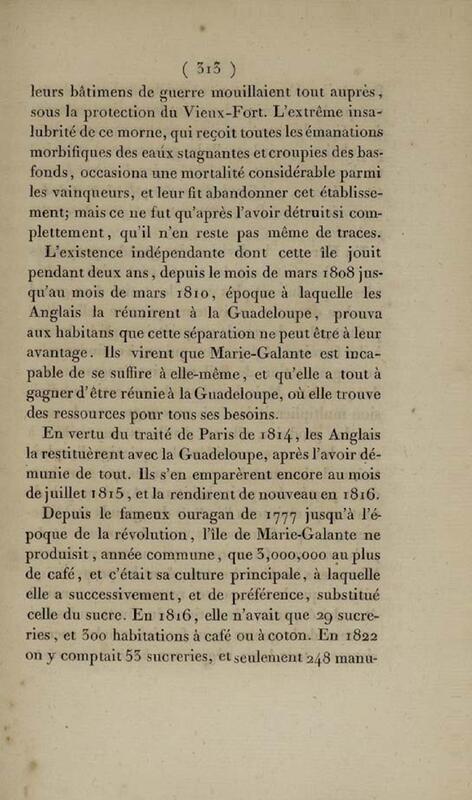 ( 313 )

leurs bâtimens de guerre mouillaient tout auprès, sous la protection du Vieux-Fort. L'extrême insalubrité de ce morne, qui reçoit toutes les émanations morbifiques des eaux stagnantes et croupies des bas-fonds, occasiona une mortalité considérable parmi les vainqueurs, et leur fit abandonner cet établissement; mais ce ne fut qu'après l'avoir détruit si complettement, qu'il n'en reste pas même de traces.

L'existence indépendante dont cette île jouit pendant deux ans, depuis le mois de mars 1808 jusqu'au mois de mars 1810, époque à laquelle les Anglais la réunirent à la Guadeloupe, prouva aux habitans que cette séparation ne peut être à leur avantage. Ils virent que Marie-Galante est incapable de se suffire à elle-même, et qu'elle a tout à gagner d'être réunie à la Guadeloupe, où elle trouve des ressources pour tous ses besoins.

En vertu du traité de Paris de 1814, les Anglais la restituèrent avec la Guadeloupe, après l'avoir démunie de tout. Ils s'en emparèrent encore au mois de juillet 1815, et la rendirent de nouveau en 1816.

Depuis le fameux ouragan de 1777 jusqu'à l'époque de la révolution, l'île de Marie-Galante ne produisit, année commune, que 3,000,000 au plus de café, et c'était sa culture principale, à laquelle elle a successivement, et de préférence, substitué celle du sucre. En 1816, elle n'avait que 29 sucreries, et 300 habitations à café ou à coton. En 1822 on y comptait 53 sucreries, et seulement 248 manu-